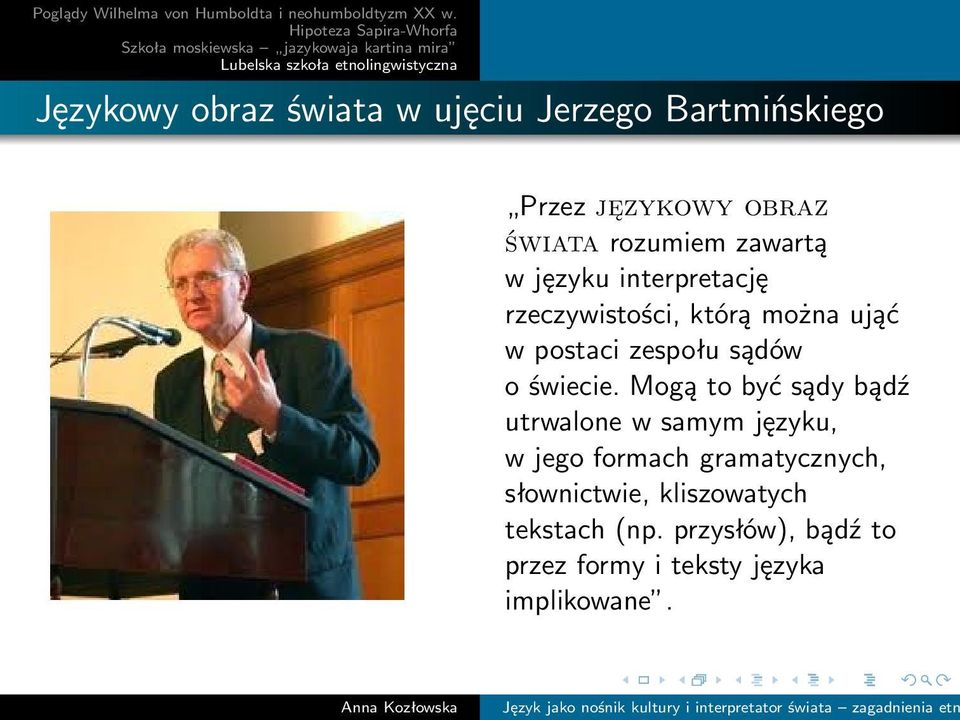 Poglądy Wilhelma von Humboldta i neohumboldtyzm XX w.
Hipoteza Sapira-Whorfa
Szkoła moskiewska – „jazykowaja kartina mira"
Lubelska szkoła etnolingwistyczna

Językowy obraz świata w ujęciu Jerzego Bartmińskiego

„Przez JĘZYKOWY OBRAZ ŚWIATA rozumiem zawartą w języku interpretację rzeczywistości, którą można ująć w postaci zespołu sądów o świecie. Mogą to być sądy bądź utrwalone w samym języku, w jego formach gramatycznych, słownictwie, kliszowatych tekstach (np. przysłów), bądź to przez formy i teksty języka implikowane".

Anna Kozłowska    Język jako nośnik kultury i interpretator świata – zagadnienia etn